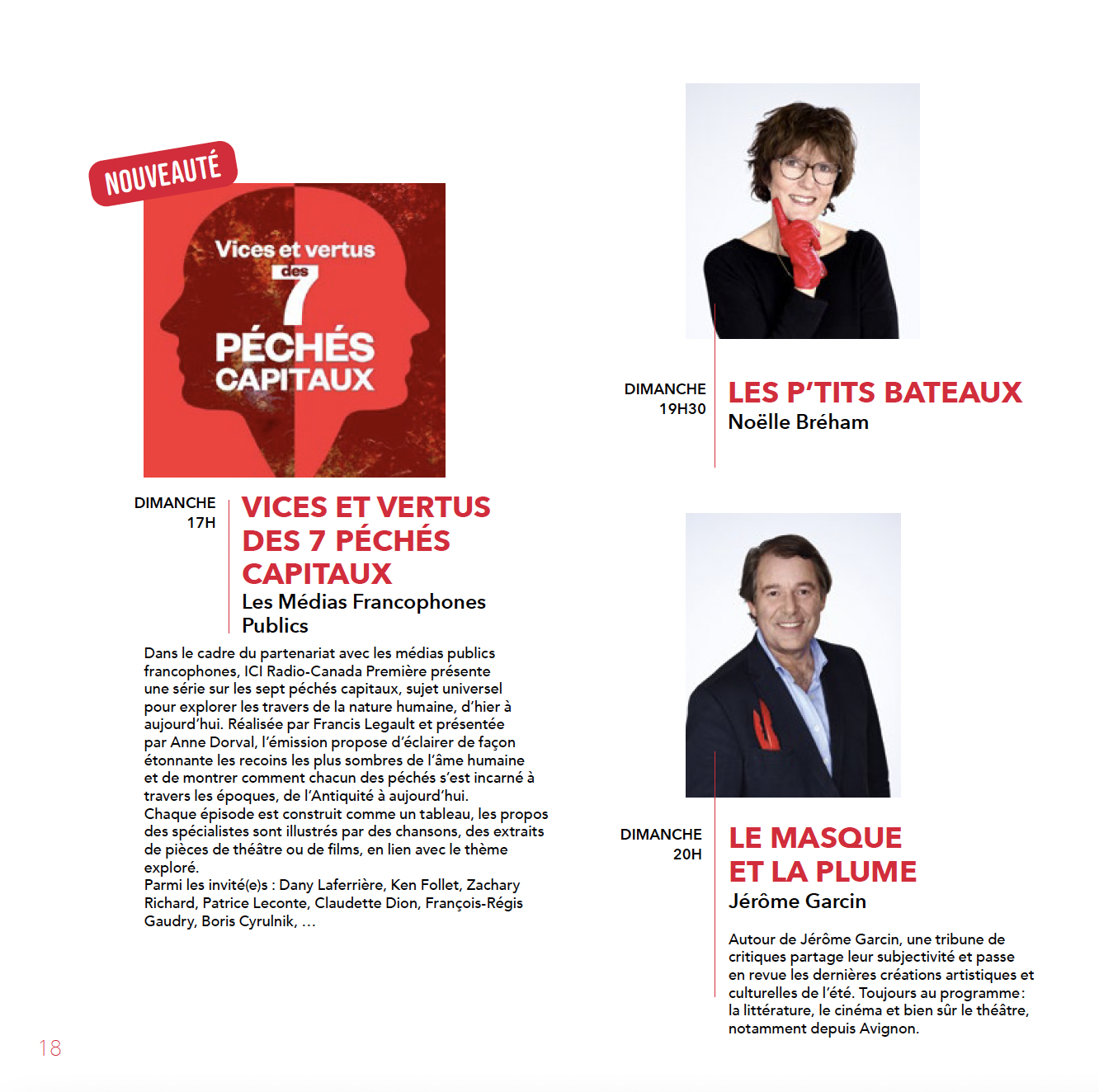 NOUVEAUTÉ

Vices et vertus des 7 PÉCHÉS CAPITAUX

DIMANCHE 17H

VICES ET VERTUS DES 7 PÉCHÉS CAPITAUX
Les Médias Francophones Publics

Dans le cadre du partenariat avec les médias publics francophones, ICI Radio-Canada Première présente une série sur les sept péchés capitaux, sujet universel pour explorer les travers de la nature humaine, d'hier à aujourd'hui. Réalisée par Francis Legault et présentée par Anne Dorval, l'émission propose d'éclairer de façon étonnante les recoins les plus sombres de l'âme humaine et de montrer comment chacun des péchés s'est incarné à travers les époques, de l'Antiquité à aujourd'hui.
Chaque épisode est construit comme un tableau, les propos des spécialistes sont illustrés par des chansons, des extraits de pièces de théâtre ou de films, en lien avec le thème exploré.
Parmi les invité(e)s : Dany Laferrière, Ken Follet, Zachary Richard, Patrice Leconte, Claudette Dion, François-Régis Gaudry, Boris Cyrulnik, ...

DIMANCHE 19H30

LES P'TITS BATEAUX
Noëlle Bréham

DIMANCHE 20H

LE MASQUE ET LA PLUME
Jérôme Garcin

Autour de Jérôme Garcin, une tribune de critiques partage leur subjectivité et passe en revue les dernières créations artistiques et culturelles de l'été. Toujours au programme : la littérature, le cinéma et bien sûr le théâtre, notamment depuis Avignon.

18